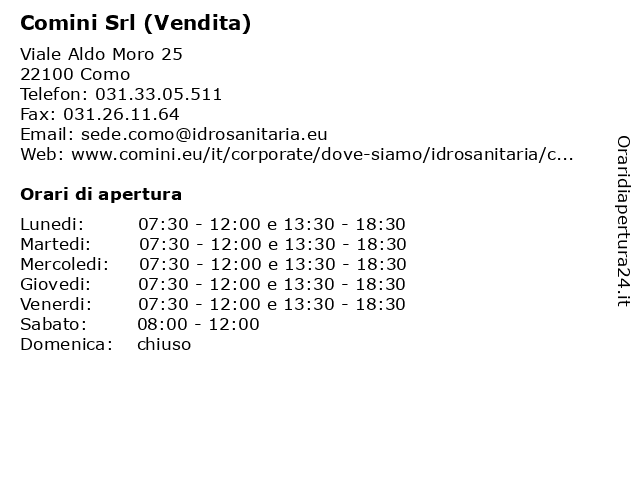 Comini Srl (Vendita)

Viale Aldo Moro 25
22100 Como
Telefon: 031.33.05.511
Fax: 031.26.11.64
Email: sede.como@idrosanitaria.eu
Web: www.comini.eu/it/corporate/dove-siamo/idrosanitaria/c...

Orari di apertura

| | |
|---|---|
| Lunedi: | 07:30 - 12:00 e 13:30 - 18:30 |
| Martedi: | 07:30 - 12:00 e 13:30 - 18:30 |
| Mercoledi: | 07:30 - 12:00 e 13:30 - 18:30 |
| Giovedi: | 07:30 - 12:00 e 13:30 - 18:30 |
| Venerdi: | 07:30 - 12:00 e 13:30 - 18:30 |
| Sabato: | 08:00 - 12:00 |
| Domenica: | chiuso |

Oraridiapertura24.it